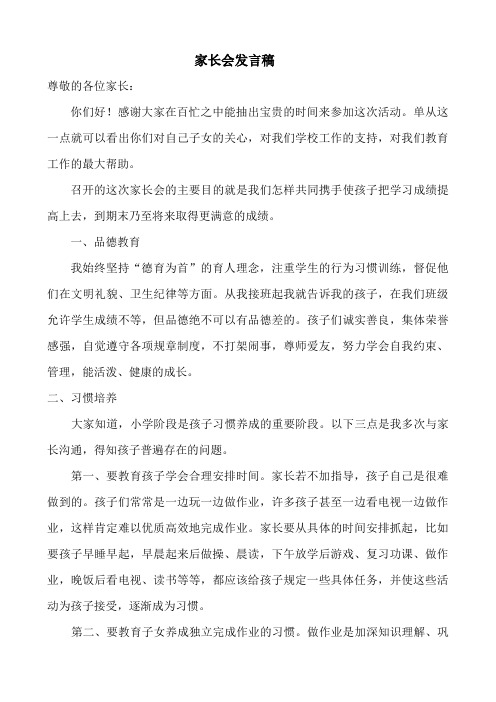 家长会发言稿

尊敬的各位家长：

你们好！感谢大家在百忙之中能抽出宝贵的时间来参加这次活动。单从这一点就可以看出你们对自己子女的关心，对我们学校工作的支持，对我们教育工作的最大帮助。

召开的这次家长会的主要目的就是我们怎样共同携手使孩子把学习成绩提高上去，到期末乃至将来取得更满意的成绩。

一、品德教育

我始终坚持“德育为首”的育人理念，注重学生的行为习惯训练，督促他们在文明礼貌、卫生纪律等方面。从我接班起我就告诉我的孩子，在我们班级允许学生成绩不等，但品德绝不可以有品德差的。孩子们诚实善良，集体荣誉感强，自觉遵守各项规章制度，不打架闹事，尊师爱友，努力学会自我约束、管理，能活泼、健康的成长。

二、习惯培养

大家知道，小学阶段是孩子习惯养成的重要阶段。以下三点是我多次与家长沟通，得知孩子普遍存在的问题。

第一、要教育孩子学会合理安排时间。家长若不加指导，孩子自己是很难做到的。孩子们常常是一边玩一边做作业，许多孩子甚至一边看电视一边做作业，这样肯定难以优质高效地完成作业。家长要从具体的时间安排抓起，比如要孩子早睡早起，早晨起来后做操、晨读，下午放学后游戏、复习功课、做作业，晚饭后看电视、读书等等，都应该给孩子规定一些具体任务，并使这些活动为孩子接受，逐渐成为习惯。

第二、要教育子女养成独立完成作业的习惯。做作业是加深知识理解、巩